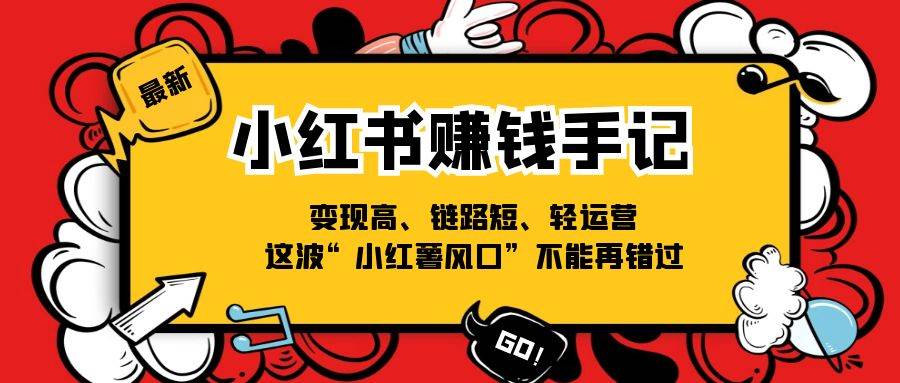 最新

小红书赚钱手记

变现高、链路短、轻运营
这波“小红薯风口”不能再错过

GO!